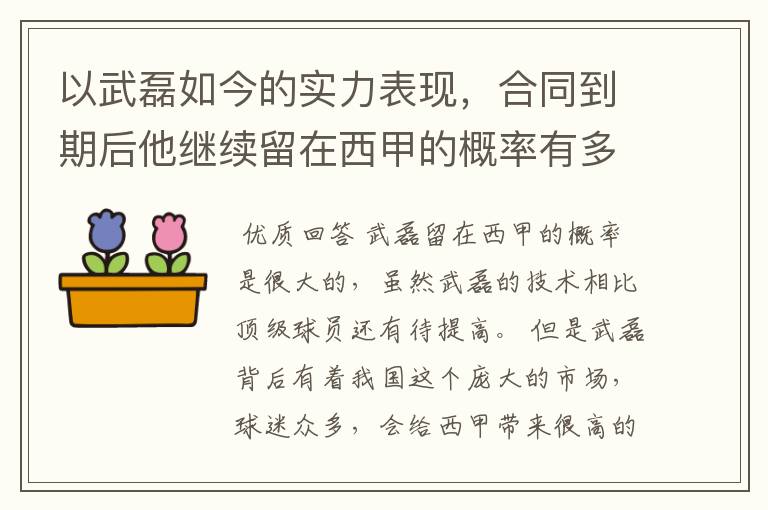 以武磊如今的实力表现，合同到期后他继续留在西甲的概率有多

优质回答 武磊留在西甲的概率是很大的，虽然武磊的技术相比顶级球员还有待提高。但是武磊背后有着我国这个庞大的市场，球迷众多，会给西甲带来很高的